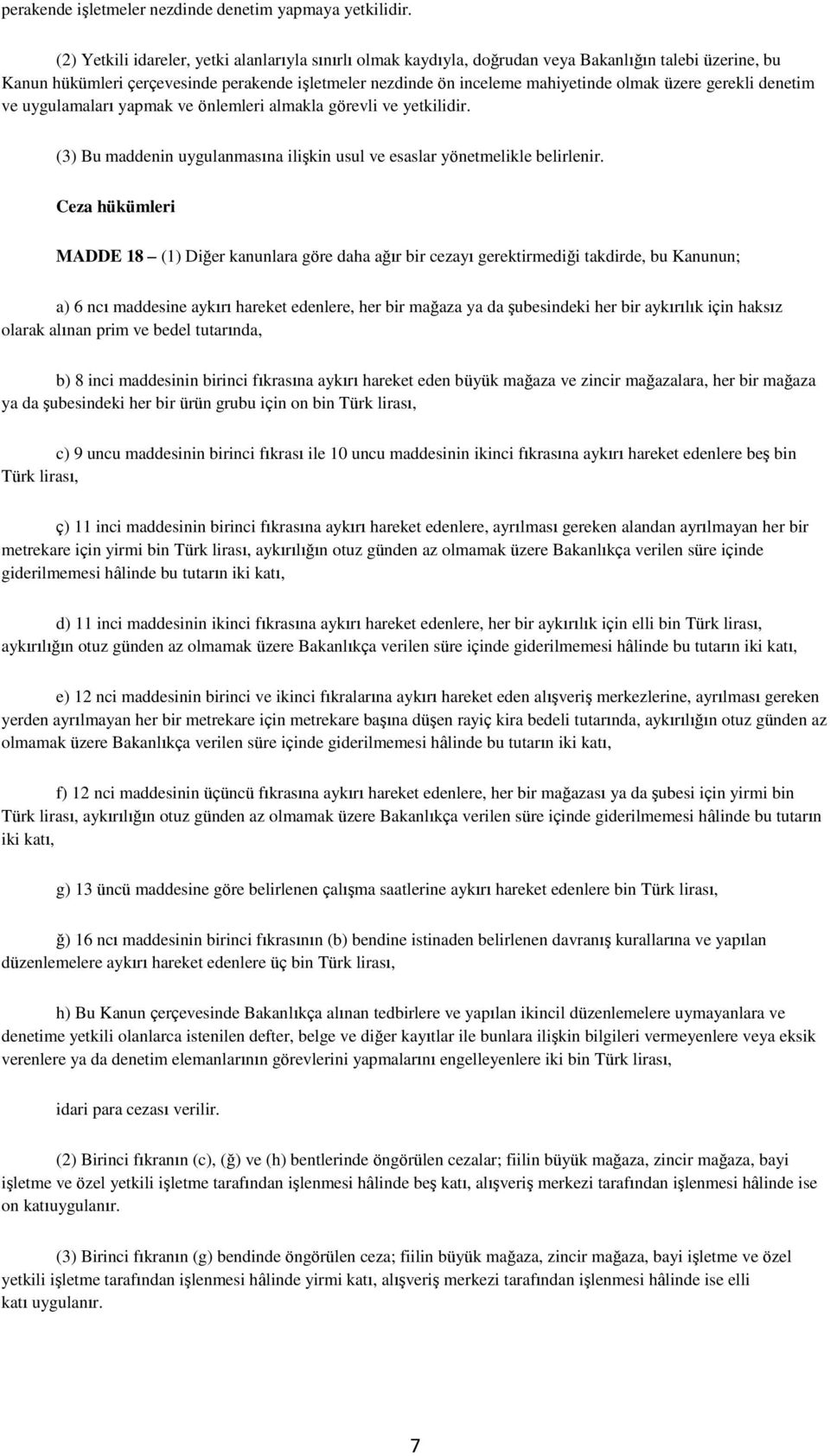 perakende işletmeler nezdinde denetim yapmaya yetkilidir.

(2) Yetkili idareler, yetki alanlarıyla sınırlı olmak kaydıyla, doğrudan veya Bakanlığın talebi üzerine, bu Kanun hükümleri çerçevesinde perakende işletmeler nezdinde ön inceleme mahiyetinde olmak üzere gerekli denetim ve uygulamaları yapmak ve önlemleri almakla görevli ve yetkilidir.

(3) Bu maddenin uygulanmasına ilişkin usul ve esaslar yönetmelikle belirlenir.

Ceza hükümleri

MADDE 18 – (1) Diğer kanunlara göre daha ağır bir cezayı gerektirmediği takdirde, bu Kanunun;

a) 6 ncı maddesine aykırı hareket edenlere, her bir mağaza ya da şubesindeki her bir aykırılık için haksız olarak alınan prim ve bedel tutarında,

b) 8 inci maddesinin birinci fıkrasına aykırı hareket eden büyük mağaza ve zincir mağazalara, her bir mağaza ya da şubesindeki her bir ürün grubu için on bin Türk lirası,

c) 9 uncu maddesinin birinci fıkrası ile 10 uncu maddesinin ikinci fıkrasına aykırı hareket edenlere beş bin Türk lirası,

ç) 11 inci maddesinin birinci fıkrasına aykırı hareket edenlere, ayrılması gereken alandan ayrılmayan her bir metrekare için yirmi bin Türk lirası, aykırılığın otuz günden az olmamak üzere Bakanlıkça verilen süre içinde giderilmemesi hâlinde bu tutarın iki katı,

d) 11 inci maddesinin ikinci fıkrasına aykırı hareket edenlere, her bir aykırılık için elli bin Türk lirası, aykırılığın otuz günden az olmamak üzere Bakanlıkça verilen süre içinde giderilmemesi hâlinde bu tutarın iki katı,

e) 12 nci maddesinin birinci ve ikinci fıkralarına aykırı hareket eden alışveriş merkezlerine, ayrılması gereken yerden ayrılmayan her bir metrekare için metrekare başına düşen rayiç kira bedeli tutarında, aykırılığın otuz günden az olmamak üzere Bakanlıkça verilen süre içinde giderilmemesi hâlinde bu tutarın iki katı,

f) 12 nci maddesinin üçüncü fıkrasına aykırı hareket edenlere, her bir mağazası ya da şubesi için yirmi bin Türk lirası, aykırılığın otuz günden az olmamak üzere Bakanlıkça verilen süre içinde giderilmemesi hâlinde bu tutarın iki katı,

g) 13 üncü maddesine göre belirlenen çalışma saatlerine aykırı hareket edenlere bin Türk lirası,

ğ) 16 ncı maddesinin birinci fıkrasının (b) bendine istinaden belirlenen davranış kurallarına ve yapılan düzenlemelere aykırı hareket edenlere üç bin Türk lirası,

h) Bu Kanun çerçevesinde Bakanlıkça alınan tedbirlere ve yapılan ikincil düzenlemelere uymayanlara ve denetime yetkili olanlarca istenilen defter, belge ve diğer kayıtlar ile bunlara ilişkin bilgileri vermeyenlere veya eksik verenlere ya da denetim elemanlarının görevlerini yapmalarını engelleyenlere iki bin Türk lirası,

idari para cezası verilir.

(2) Birinci fıkranın (c), (ğ) ve (h) bentlerinde öngörülen cezalar; fiilin büyük mağaza, zincir mağaza, bayi işletme ve özel yetkili işletme tarafından işlenmesi hâlinde beş katı, alışveriş merkezi tarafından işlenmesi hâlinde ise on katıuygulanır.

(3) Birinci fıkranın (g) bendinde öngörülen ceza; fiilin büyük mağaza, zincir mağaza, bayi işletme ve özel yetkili işletme tarafından işlenmesi hâlinde yirmi katı, alışveriş merkezi tarafından işlenmesi hâlinde ise elli katı uygulanır.

7